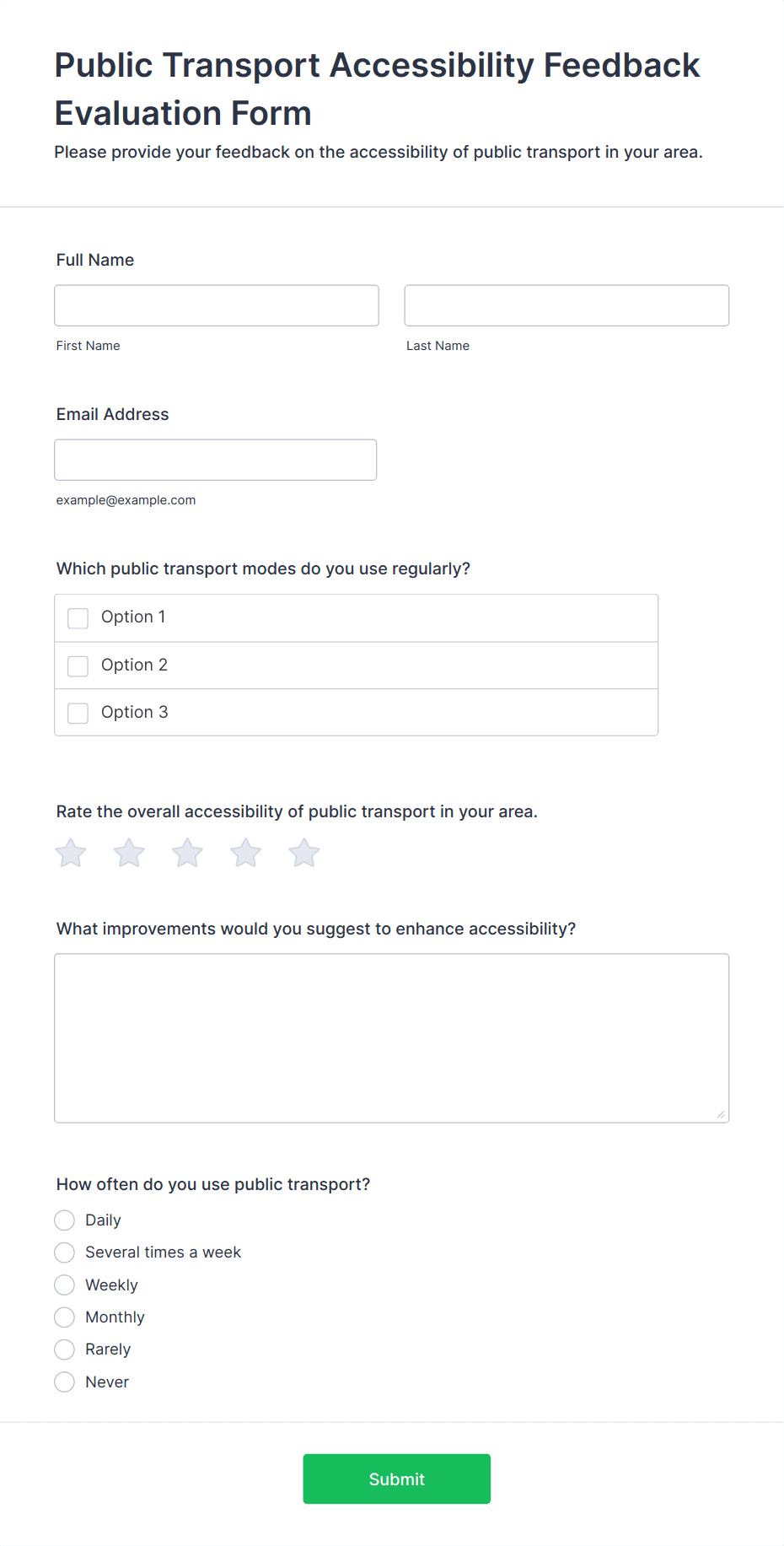 Public Transport Accessibility Feedback Evaluation Form

Please provide your feedback on the accessibility of public transport in your area.

Full Name

First Name

Last Name

Email Address

example@example.com

Which public transport modes do you use regularly?

Option 1

Option 2

Option 3

Rate the overall accessibility of public transport in your area.

What improvements would you suggest to enhance accessibility?

How often do you use public transport?

Daily

Several times a week

Weekly

Monthly

Rarely

Never

Submit